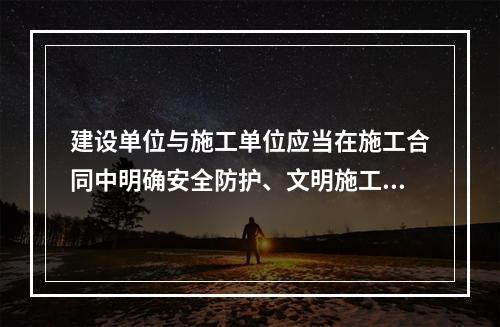 建设单位与施工单位应当在施工合同中明确安全防护、文明施工...